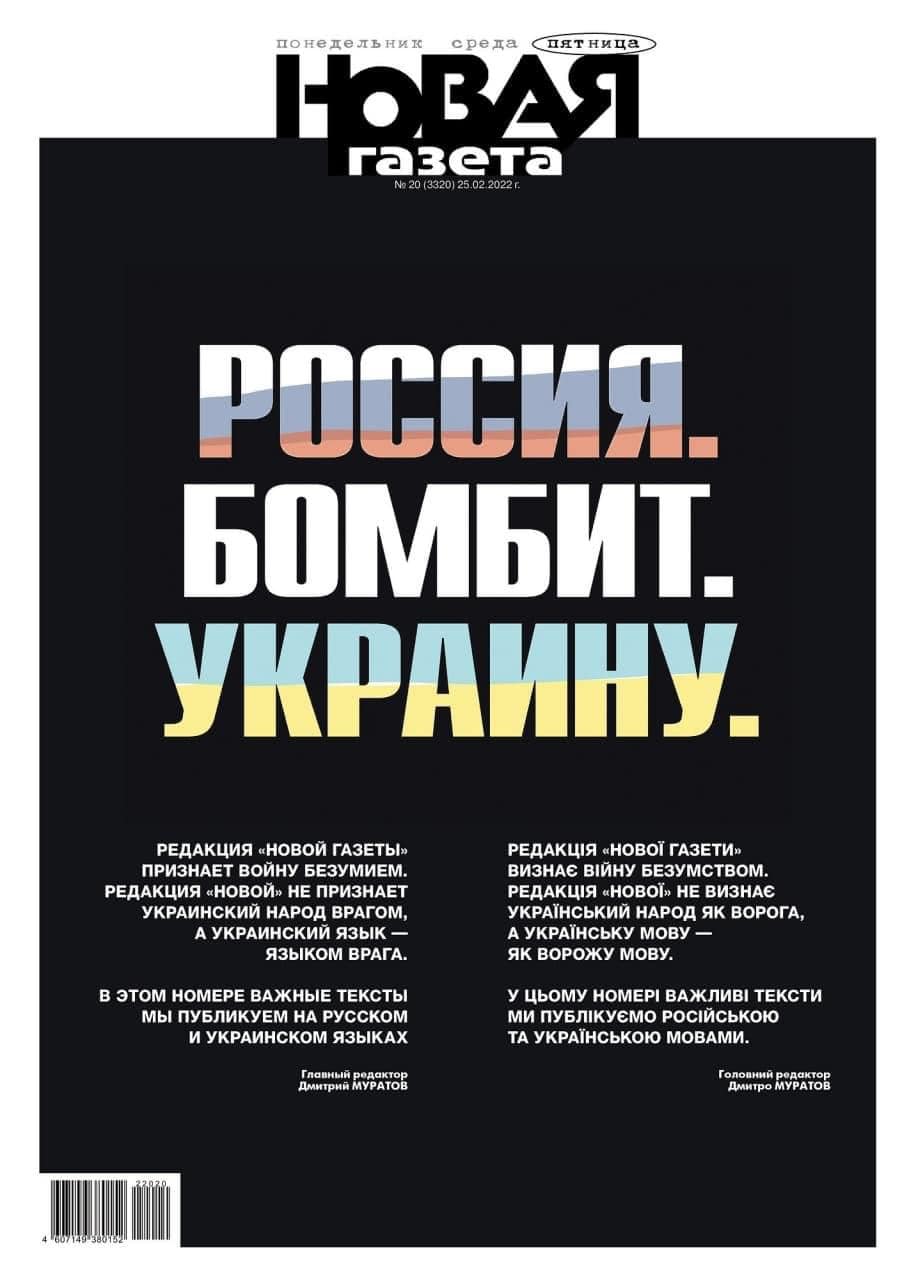 понедельник среда пятница
НОВАЯ
газета
№ 20 (3320) 25.02.2022 г.

РОССИЯ.
БОМБИТ.
УКРАИНУ.

РЕДАКЦИЯ «НОВОЙ ГАЗЕТЫ» ПРИЗНАЕТ ВОЙНУ БЕЗУМИЕМ. РЕДАКЦИЯ «НОВОЙ» НЕ ПРИЗНАЕТ УКРАИНСКИЙ НАРОД ВРАГОМ, А УКРАИНСКИЙ ЯЗЫК — ЯЗЫКОМ ВРАГА.

В ЭТОМ НОМЕРЕ ВАЖНЫЕ ТЕКСТЫ МЫ ПУБЛИКУЕМ НА РУССКОМ И УКРАИНСКОМ ЯЗЫКАХ

Главный редактор
Дмитрий МУРАТОВ

РЕДАКЦІЯ «НОВОЇ ГАЗЕТИ» ВИЗНАЄ ВІЙНУ БЕЗУМСТВОМ. РЕДАКЦІЯ «НОВОЇ» НЕ ВИЗНАЄ УКРАЇНСЬКИЙ НАРОД ЯК ВОРОГА, А УКРАЇНСЬКУ МОВУ — ЯК ВОРОЖУ МОВУ.

У ЦЬОМУ НОМЕРІ ВАЖЛИВІ ТЕКСТИ МИ ПУБЛІКУЄМО РОСІЙСЬКОЮ ТА УКРАЇНСЬКОЮ МОВАМИ.

Головний редактор
Дмитро МУРАТОВ

22020
4 607149 380152